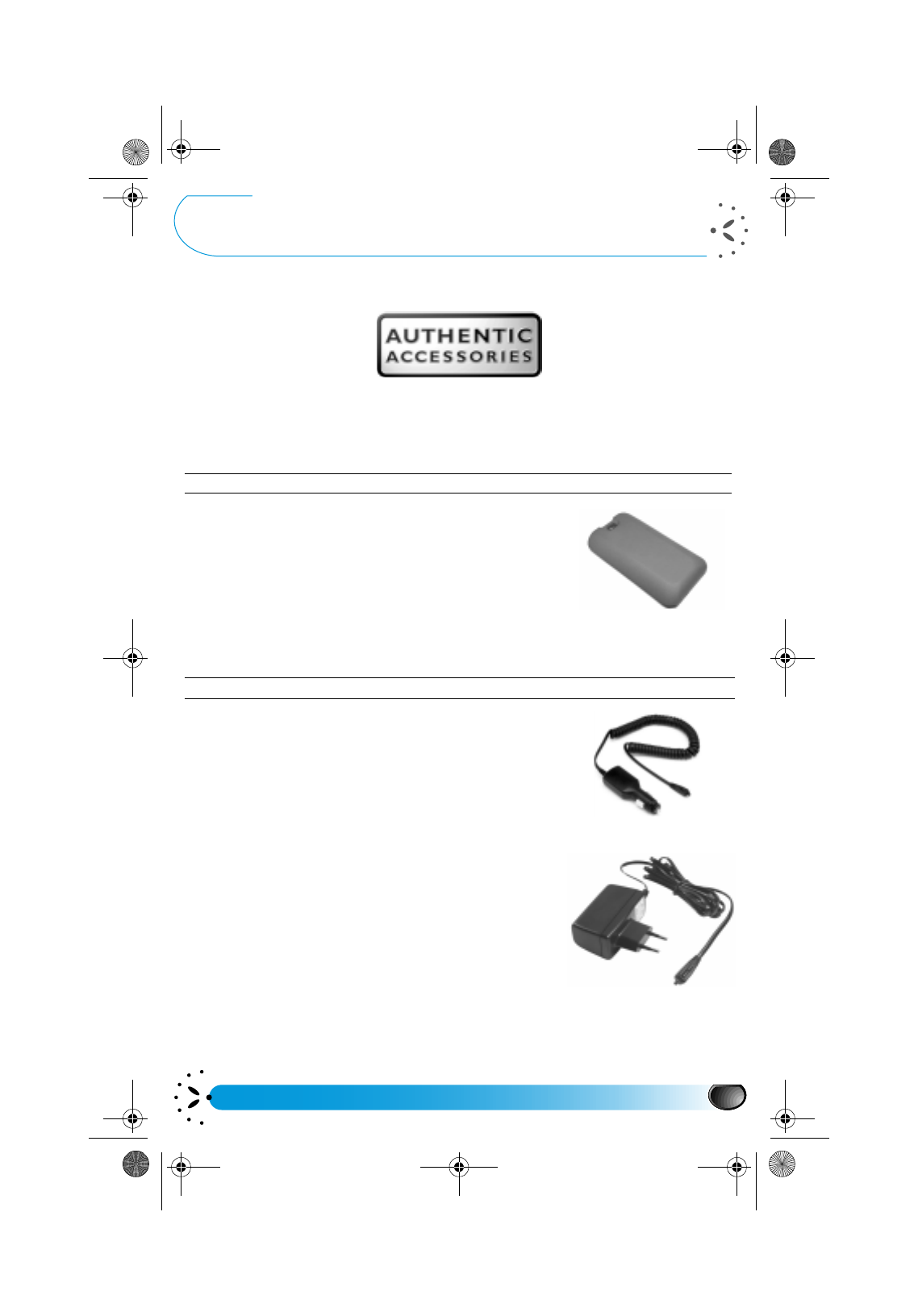 AUTHENTIC
ACCESSORIES